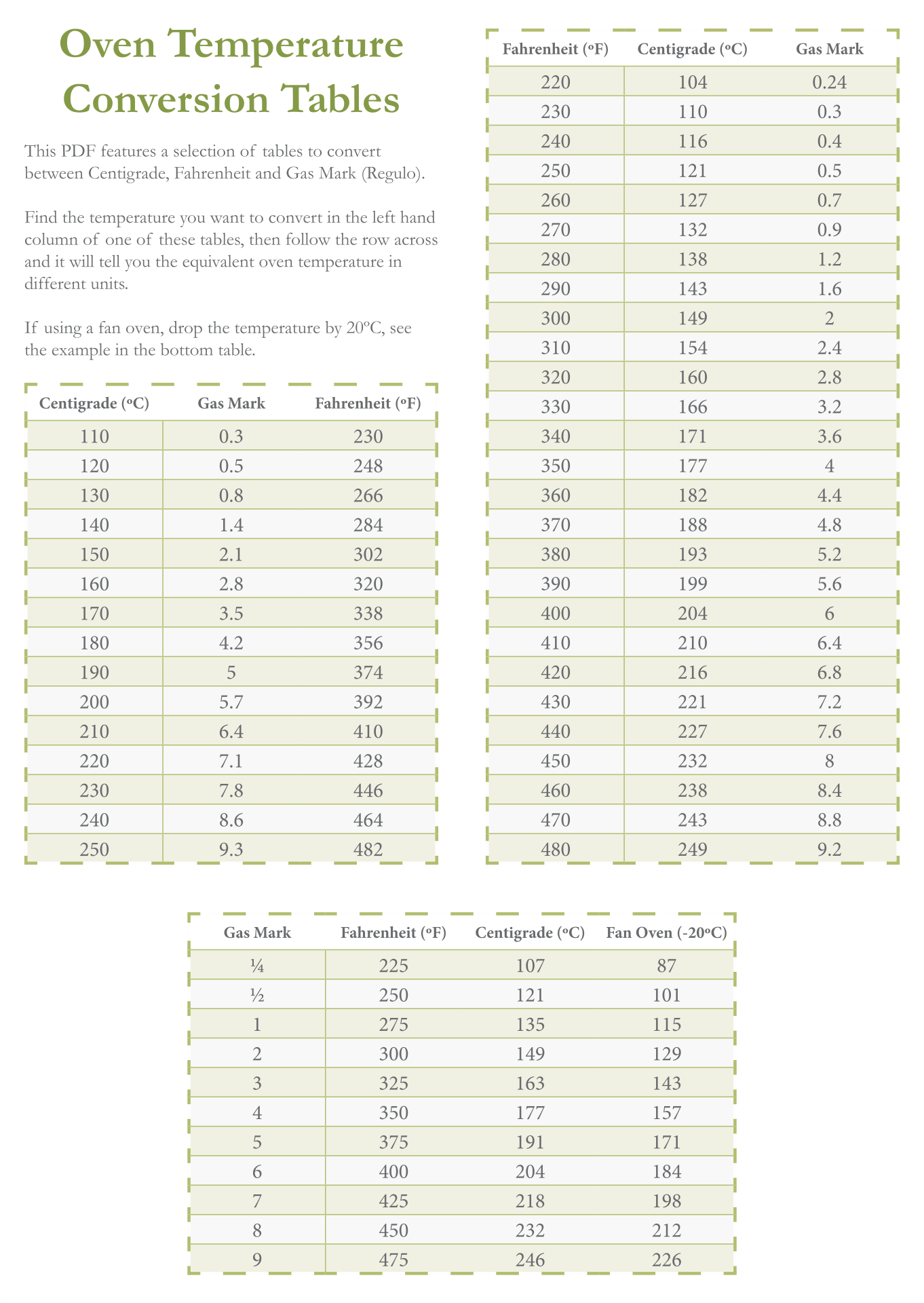 Oven Temperature Conversion Tables

This PDF features a selection of tables to convert between Centigrade, Fahrenheit and Gas Mark (Regulo).

Find the temperature you want to convert in the left hand column of one of these tables, then follow the row across and it will tell you the equivalent oven temperature in different units.

If using a fan oven, drop the temperature by 20ºC, see the example in the bottom table.

| Centigrade (ºC) | Gas Mark | Fahrenheit (ºF) |
|---|---|---|
| 110 | 0.3 | 230 |
| 120 | 0.5 | 248 |
| 130 | 0.8 | 266 |
| 140 | 1.4 | 284 |
| 150 | 2.1 | 302 |
| 160 | 2.8 | 320 |
| 170 | 3.5 | 338 |
| 180 | 4.2 | 356 |
| 190 | 5 | 374 |
| 200 | 5.7 | 392 |
| 210 | 6.4 | 410 |
| 220 | 7.1 | 428 |
| 230 | 7.8 | 446 |
| 240 | 8.6 | 464 |
| 250 | 9.3 | 482 |

| Fahrenheit (ºF) | Centigrade (ºC) | Gas Mark |
|---|---|---|
| 220 | 104 | 0.24 |
| 230 | 110 | 0.3 |
| 240 | 116 | 0.4 |
| 250 | 121 | 0.5 |
| 260 | 127 | 0.7 |
| 270 | 132 | 0.9 |
| 280 | 138 | 1.2 |
| 290 | 143 | 1.6 |
| 300 | 149 | 2 |
| 310 | 154 | 2.4 |
| 320 | 160 | 2.8 |
| 330 | 166 | 3.2 |
| 340 | 171 | 3.6 |
| 350 | 177 | 4 |
| 360 | 182 | 4.4 |
| 370 | 188 | 4.8 |
| 380 | 193 | 5.2 |
| 390 | 199 | 5.6 |
| 400 | 204 | 6 |
| 410 | 210 | 6.4 |
| 420 | 216 | 6.8 |
| 430 | 221 | 7.2 |
| 440 | 227 | 7.6 |
| 450 | 232 | 8 |
| 460 | 238 | 8.4 |
| 470 | 243 | 8.8 |
| 480 | 249 | 9.2 |

| Gas Mark | Fahrenheit (ºF) | Centigrade (ºC) | Fan Oven (-20ºC) |
|---|---|---|---|
| ¼ | 225 | 107 | 87 |
| ½ | 250 | 121 | 101 |
| 1 | 275 | 135 | 115 |
| 2 | 300 | 149 | 129 |
| 3 | 325 | 163 | 143 |
| 4 | 350 | 177 | 157 |
| 5 | 375 | 191 | 171 |
| 6 | 400 | 204 | 184 |
| 7 | 425 | 218 | 198 |
| 8 | 450 | 232 | 212 |
| 9 | 475 | 246 | 226 |